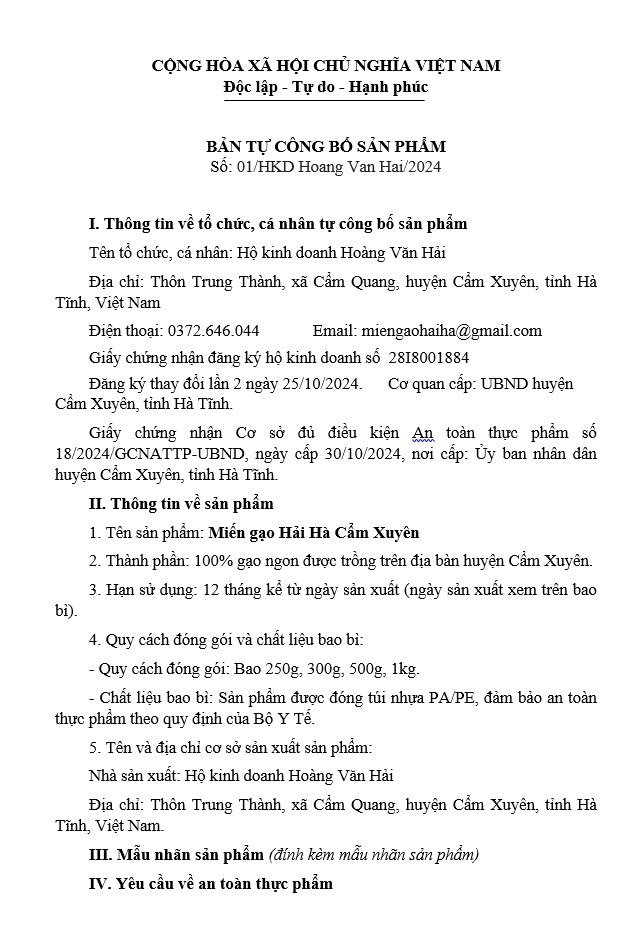 CỘNG HÒA XÃ HỘI CHỦ NGHĨA VIỆT NAM
Độc lập - Tự do - Hạnh phúc

BẢN TỰ CÔNG BỐ SẢN PHẨM
Số: 01/HKD Hoang Van Hai/2024

I. Thông tin về tổ chức, cá nhân tự công bố sản phẩm

Tên tổ chức, cá nhân: Hộ kinh doanh Hoàng Văn Hải

Địa chỉ: Thôn Trung Thành, xã Cẩm Quang, huyện Cẩm Xuyên, tỉnh Hà Tĩnh, Việt Nam

Điện thoại: 0372.646.044 Email: miengaohaiha@gmail.com

Giấy chứng nhận đăng ký hộ kinh doanh số 28I8001884

Đăng ký thay đổi lần 2 ngày 25/10/2024. Cơ quan cấp: UBND huyện Cẩm Xuyên, tỉnh Hà Tĩnh.

Giấy chứng nhận Cơ sở đủ điều kiện An toàn thực phẩm số 18/2024/GCNATTP-UBND, ngày cấp 30/10/2024, nơi cấp: Ủy ban nhân dân huyện Cẩm Xuyên, tỉnh Hà Tĩnh.

II. Thông tin về sản phẩm

1. Tên sản phẩm: Miến gạo Hải Hà Cẩm Xuyên

2. Thành phần: 100% gạo ngon được trồng trên địa bàn huyện Cẩm Xuyên.

3. Hạn sử dụng: 12 tháng kể từ ngày sản xuất (ngày sản xuất xem trên bao bì).

4. Quy cách đóng gói và chất liệu bao bì:

- Quy cách đóng gói: Bao 250g, 300g, 500g, 1kg.

- Chất liệu bao bì: Sản phẩm được đóng túi nhựa PA/PE, đảm bảo an toàn thực phẩm theo quy định của Bộ Y Tế.

5. Tên và địa chỉ cơ sở sản xuất sản phẩm:

Nhà sản xuất: Hộ kinh doanh Hoàng Văn Hải

Địa chỉ: Thôn Trung Thành, xã Cẩm Quang, huyện Cẩm Xuyên, tỉnh Hà Tĩnh, Việt Nam.

III. Mẫu nhãn sản phẩm (đính kèm mẫu nhãn sản phẩm)

IV. Yêu cầu về an toàn thực phẩm